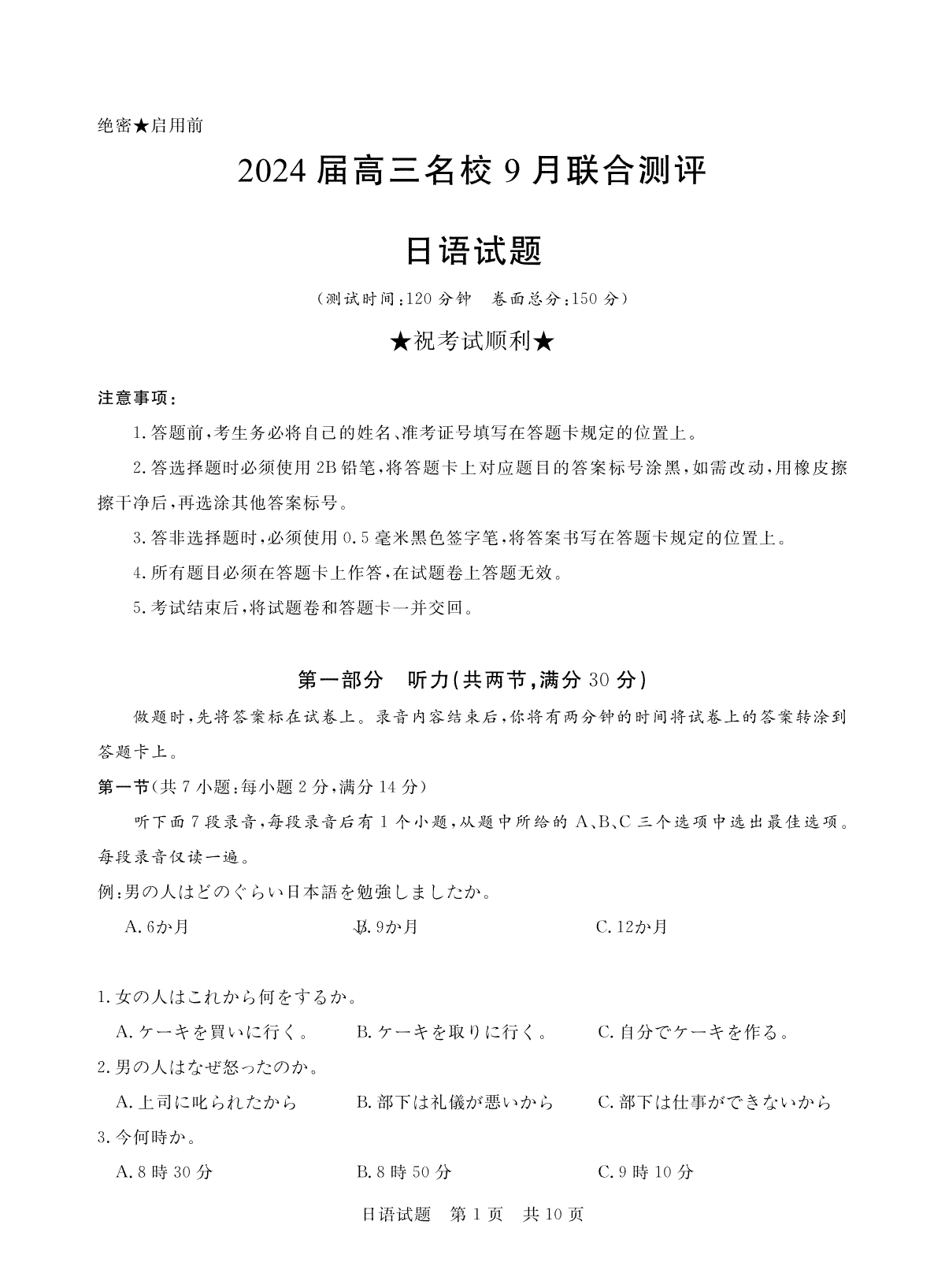 绝密★启用前

2024 届高三名校 9 月联合测评

日语试题

（测试时间：120 分钟　卷面总分：150 分）

★祝考试顺利★

注意事项：

1. 答题前，考生务必将自己的姓名、准考证号填写在答题卡规定的位置上。

2. 答选择题时必须使用 2B 铅笔，将答题卡上对应题目的答案标号涂黑，如需改动，用橡皮擦擦干净后，再选涂其他答案标号。

3. 答非选择题时，必须使用 0.5 毫米黑色签字笔，将答案书写在答题卡规定的位置上。

4. 所有题目必须在答题卡上作答，在试题卷上答题无效。

5. 考试结束后，将试题卷和答题卡一并交回。

第一部分　听力（共两节，满分 30 分）

做题时，先将答案标在试卷上。录音内容结束后，你将有两分钟的时间将试卷上的答案转涂到答题卡上。

第一节（共 7 小题：每小题 2 分，满分 14 分）

听下面 7 段录音，每段录音后有 1 个小题，从题中所给的 A、B、C 三个选项中选出最佳选项。每段录音仅读一遍。

例：男の人はどのぐらい日本語を勉強しましたか。

A. 6か月　　B. 9か月　　C. 12か月

1. 女の人はこれから何をするか。

A. ケーキを買いに行く。　　B. ケーキを取りに行く。　　C. 自分でケーキを作る。

2. 男の人はなぜ怒ったのか。

A. 上司に叱られたから　　B. 部下は礼儀が悪いから　　C. 部下は仕事ができないから

3. 今何時か。

A. 8 時 30 分　　B. 8 時 50 分　　C. 9 時 10 分

日语试题　第 1 页　共 10 页